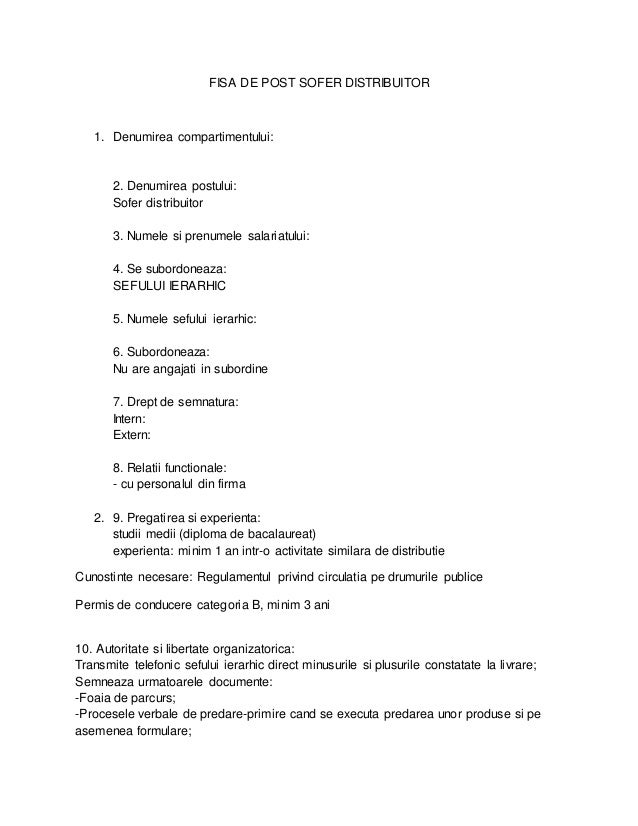 FISA DE POST SOFER DISTRIBUITOR

1. Denumirea compartimentului:

2. Denumirea postului:
Sofer distribuitor

3. Numele si prenumele salariatului:

4. Se subordoneaza:
SEFULUI IERARHIC

5. Numele sefului ierarhic:

6. Subordoneaza:
Nu are angajati in subordine

7. Drept de semnatura:
Intern:
Extern:

8. Relatii functionale:
- cu personalul din firma

2. 9. Pregatirea si experienta:
studii medii (diploma de bacalaureat)
experienta: minim 1 an intr-o activitate similara de distributie

Cunostinte necesare: Regulamentul privind circulatia pe drumurile publice

Permis de conducere categoria B, minim 3 ani

10. Autoritate si libertate organizatorica:
Transmite telefonic sefului ierarhic direct minusurile si plusurile constatate la livrare;
Semneaza urmatoarele documente:
-Foaia de parcurs;
-Procesele verbale de predare-primire cand se executa predarea unor produse si pe asemenea formulare;